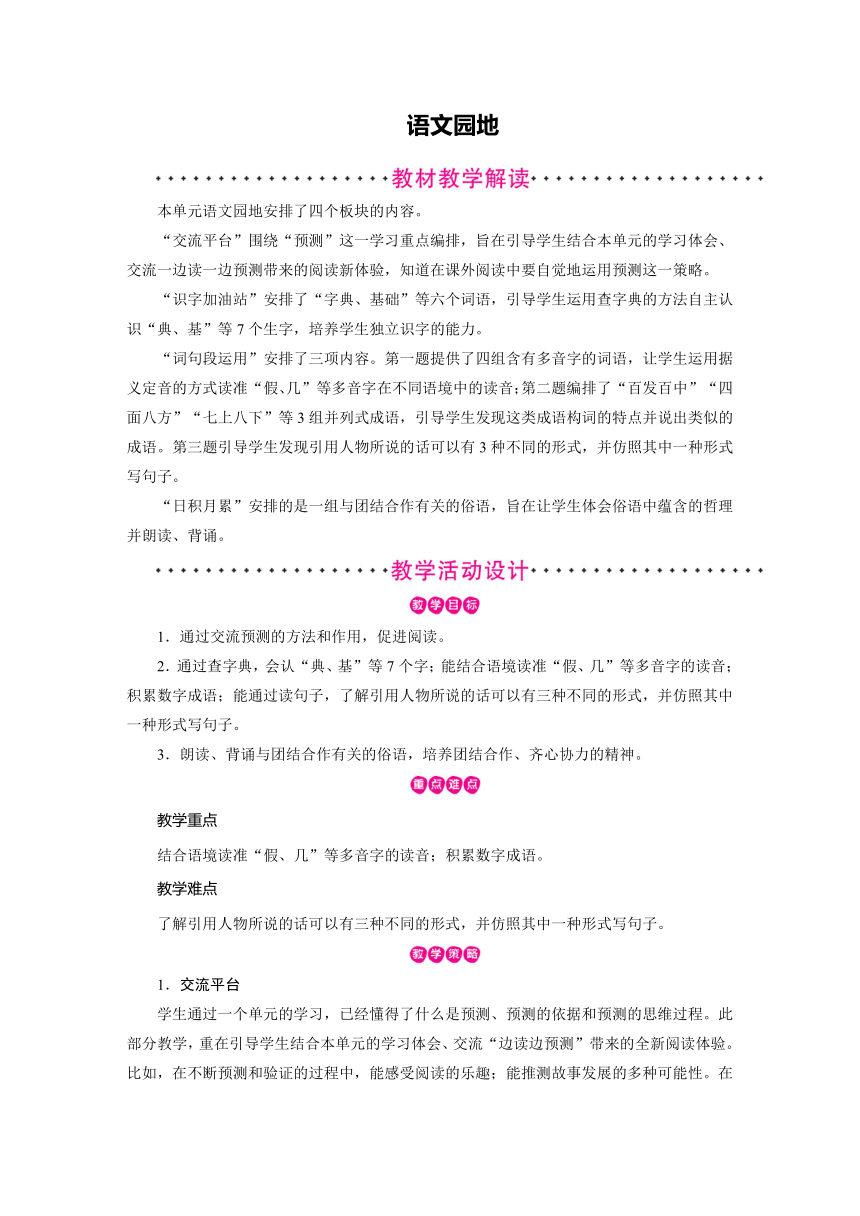 语文园地

教材教学解读

本单元语文园地安排了四个板块的内容。

“交流平台”围绕“预测”这一学习重点编排，旨在引导学生结合本单元的学习体会、交流一边读一边预测带来的阅读新体验，知道在课外阅读中要自觉地运用预测这一策略。

“识字加油站”安排了“字典、基础”等六个词语，引导学生运用查字典的方法自主认识“典、基”等 7 个生字，培养学生独立识字的能力。

“词句段运用”安排了三项内容。第一题提供了四组含有多音字的词语，让学生运用据义定音的方式读准“假、几”等多音字在不同语境中的读音；第二题编排了“百发百中”“四面八方”“七上八下”等 3 组并列式成语，引导学生发现这类成语构词的特点并说出类似的成语。第三题引导学生发现引用人物所说的话可以有 3 种不同的形式，并仿照其中一种形式写句子。

“日积月累”安排的是一组与团结合作有关的俗语，旨在让学生体会俗语中蕴含的哲理并朗读、背诵。

教学活动设计

教学目标

1．通过交流预测的方法和作用，促进阅读。

2．通过查字典，会认“典、基”等 7 个字；能结合语境读准“假、几”等多音字的读音；积累数字成语；能通过读句子，了解引用人物所说的话可以有三种不同的形式，并仿照其中一种形式写句子。

3．朗读、背诵与团结合作有关的俗语，培养团结合作、齐心协力的精神。

重点难点

教学重点

结合语境读准“假、几”等多音字的读音；积累数字成语。

教学难点

了解引用人物所说的话可以有三种不同的形式，并仿照其中一种形式写句子。

教学策略

1．交流平台

学生通过一个单元的学习，已经懂得了什么是预测、预测的依据和预测的思维过程。此部分教学，重在引导学生结合本单元的学习体会、交流“边读边预测”带来的全新阅读体验。比如，在不断预测和验证的过程中，能感受阅读的乐趣；能推测故事发展的多种可能性。在